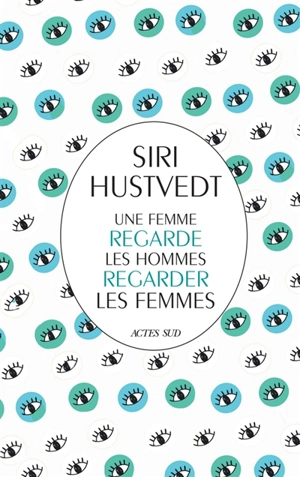 SIRI HUSTVEDT

UNE FEMME REGARDE LES HOMMES REGARDER LES FEMMES

ACTES SUD